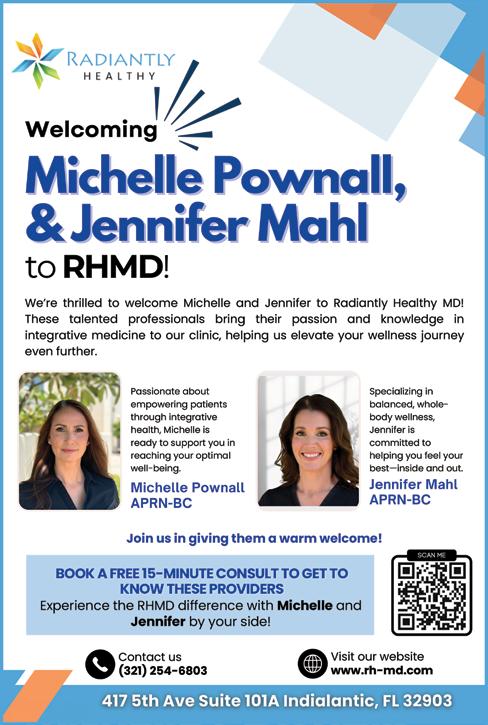 RADIANTLY
HEALTHY

Welcoming

Michelle Pownall,
& Jennifer Mahl

to RHMD!

We're thrilled to welcome Michelle and Jennifer to Radiantly Healthy MD! These talented professionals bring their passion and knowledge in integrative medicine to our clinic, helping us elevate your wellness journey even further.

Passionate about empowering patients through integrative health, Michelle is ready to support you in reaching your optimal well-being.

Michelle Pownall
APRN-BC

Specializing in balanced, whole-body wellness, Jennifer is committed to helping you feel your best—inside and out.

Jennifer Mahl
APRN-BC

Join us in giving them a warm welcome!

BOOK A FREE 15-MINUTE CONSULT TO GET TO KNOW THESE PROVIDERS
Experience the RHMD difference with Michelle and Jennifer by your side!

SCAN ME

Contact us
(321) 254-6803

Visit our website
www.rh-md.com

417 5th Ave Suite 101A Indialantic, FL 32903